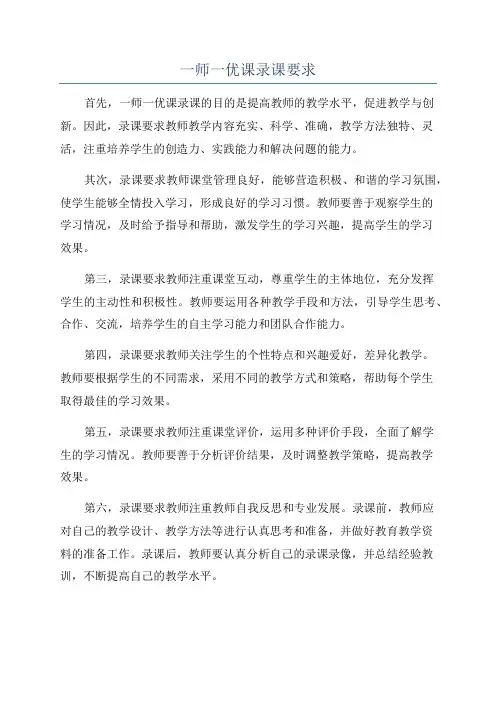 一师一优课录课要求

首先，一师一优课录课的目的是提高教师的教学水平，促进教学与创新。因此，录课要求教师教学内容充实、科学、准确，教学方法独特、灵活，注重培养学生的创造力、实践能力和解决问题的能力。

其次，录课要求教师课堂管理良好，能够营造积极、和谐的学习氛围，使学生能够全情投入学习，形成良好的学习习惯。教师要善于观察学生的学习情况，及时给予指导和帮助，激发学生的学习兴趣，提高学生的学习效果。

第三，录课要求教师注重课堂互动，尊重学生的主体地位，充分发挥学生的主动性和积极性。教师要运用各种教学手段和方法，引导学生思考、合作、交流，培养学生的自主学习能力和团队合作能力。

第四，录课要求教师关注学生的个性特点和兴趣爱好，差异化教学。教师要根据学生的不同需求，采用不同的教学方式和策略，帮助每个学生取得最佳的学习效果。

第五，录课要求教师注重课堂评价，运用多种评价手段，全面了解学生的学习情况。教师要善于分析评价结果，及时调整教学策略，提高教学效果。

第六，录课要求教师注重教师自我反思和专业发展。录课前，教师应对自己的教学设计、教学方法等进行认真思考和准备，并做好教育教学资料的准备工作。录课后，教师要认真分析自己的录课录像，并总结经验教训，不断提高自己的教学水平。